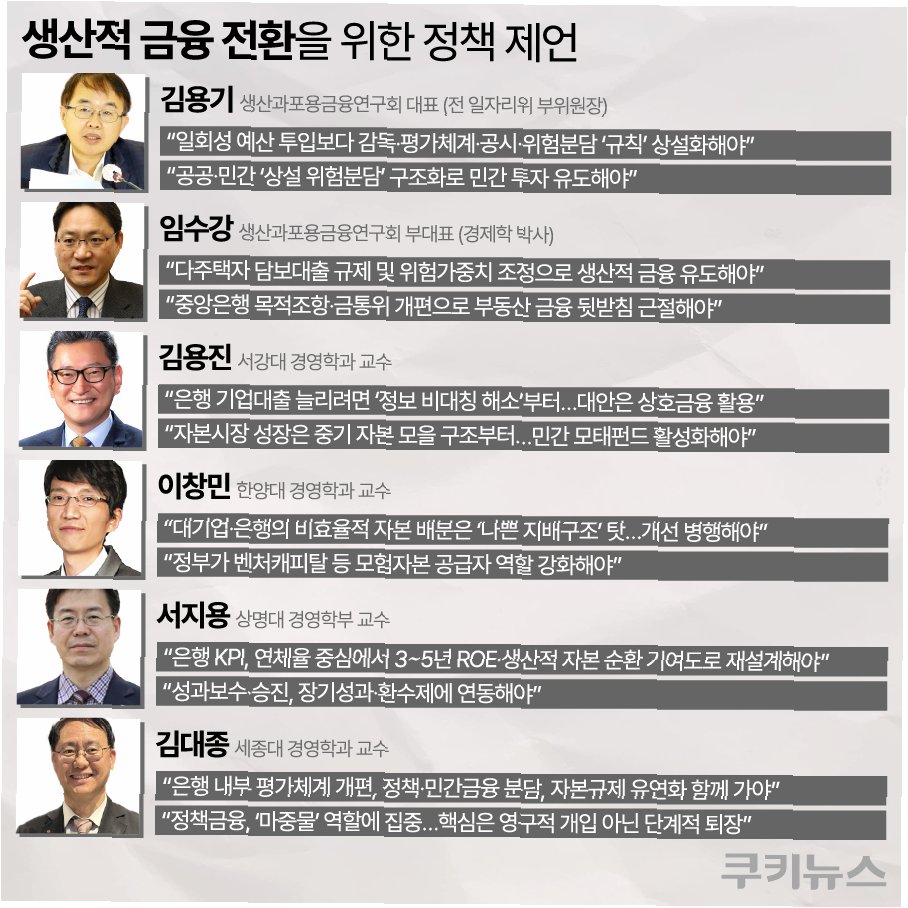 생산적 금융 전환을 위한 정책 제언

김용기 생산과포용금융연구회 대표 (전 일자리위 부위원장)

"일회성 예산 투입보다 감독·평가체계·공시·위험분담 '규칙' 상설화해야"

"공공·민간 '상설 위험분담' 구조화로 민간 투자 유도해야"

임수강 생산과포용금융연구회 부대표 (경제학 박사)

"다주택자 담보대출 규제 및 위험가중치 조정으로 생산적 금융 유도해야"

"중앙은행 목적조항·금통위 개편으로 부동산 금융 뒷받침 근절해야"

김용진 서강대 경영학과 교수

"은행 기업대출 늘리려면 '정보 비대칭 해소'부터…대안은 상호금융 활용"

"자본시장 성장은 중기 자본 모을 구조부터…민간 모태펀드 활성화해야"

이창민 한양대 경영학과 교수

"대기업·은행의 비효율적 자본 배분은 '나쁜 지배구조' 탓…개선 병행해야"

"정부가 벤처캐피탈 등 모험자본 공급자 역할 강화해야"

서지용 상명대 경영학부 교수

"은행 KPI, 연체율 중심에서 3~5년 ROE·생산적 자본 순환 기여도로 재설계해야"

"성과보수·승진, 장기성과·환수제에 연동해야"

김대종 세종대 경영학과 교수

"은행 내부 평가체계 개편, 정책·민간금융 분담, 자본규제 유연화 함께 가야"

"정책금융, '마중물' 역할에 집중…핵심은 영구적 개입 아닌 단계적 퇴장"

쿠키뉴스